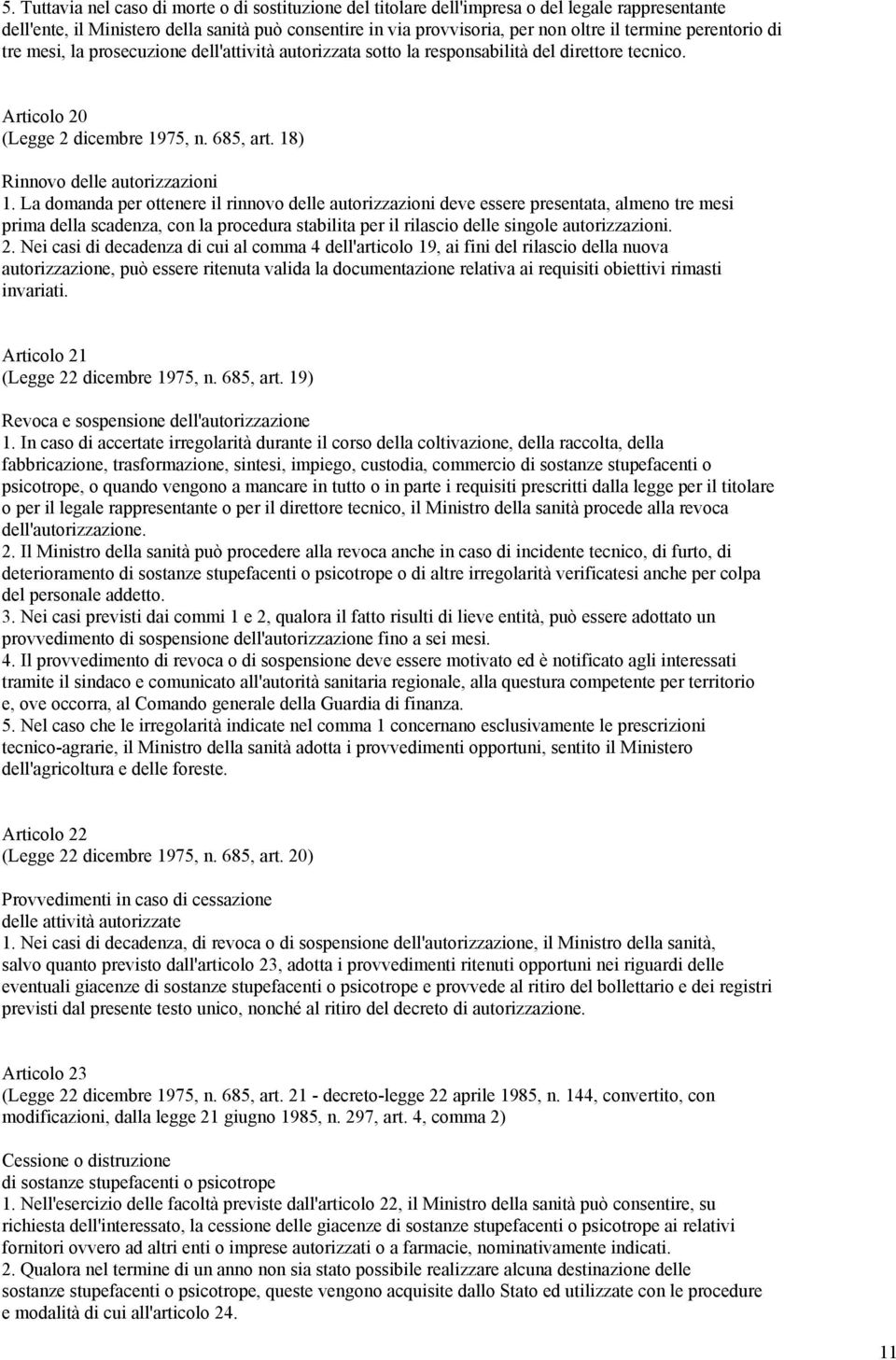 5. Tuttavia nel caso di morte o di sostituzione del titolare dell'impresa o del legale rappresentante dell'ente, il Ministero della sanità può consentire in via provvisoria, per non oltre il termine perentorio di tre mesi, la prosecuzione dell'attività autorizzata sotto la responsabilità del direttore tecnico.

Articolo 20
(Legge 2 dicembre 1975, n. 685, art. 18)

Rinnovo delle autorizzazioni
1. La domanda per ottenere il rinnovo delle autorizzazioni deve essere presentata, almeno tre mesi prima della scadenza, con la procedura stabilita per il rilascio delle singole autorizzazioni.
2. Nei casi di decadenza di cui al comma 4 dell'articolo 19, ai fini del rilascio della nuova autorizzazione, può essere ritenuta valida la documentazione relativa ai requisiti obiettivi rimasti invariati.

Articolo 21
(Legge 22 dicembre 1975, n. 685, art. 19)

Revoca e sospensione dell'autorizzazione
1. In caso di accertate irregolarità durante il corso della coltivazione, della raccolta, della fabbricazione, trasformazione, sintesi, impiego, custodia, commercio di sostanze stupefacenti o psicotrope, o quando vengono a mancare in tutto o in parte i requisiti prescritti dalla legge per il titolare o per il legale rappresentante o per il direttore tecnico, il Ministro della sanità procede alla revoca dell'autorizzazione.
2. Il Ministro della sanità può procedere alla revoca anche in caso di incidente tecnico, di furto, di deterioramento di sostanze stupefacenti o psicotrope o di altre irregolarità verificatesi anche per colpa del personale addetto.
3. Nei casi previsti dai commi 1 e 2, qualora il fatto risulti di lieve entità, può essere adottato un provvedimento di sospensione dell'autorizzazione fino a sei mesi.
4. Il provvedimento di revoca o di sospensione deve essere motivato ed è notificato agli interessati tramite il sindaco e comunicato all'autorità sanitaria regionale, alla questura competente per territorio e, ove occorra, al Comando generale della Guardia di finanza.
5. Nel caso che le irregolarità indicate nel comma 1 concernano esclusivamente le prescrizioni tecnico-agrarie, il Ministro della sanità adotta i provvedimenti opportuni, sentito il Ministero dell'agricoltura e delle foreste.

Articolo 22
(Legge 22 dicembre 1975, n. 685, art. 20)

Provvedimenti in caso di cessazione
delle attività autorizzate
1. Nei casi di decadenza, di revoca o di sospensione dell'autorizzazione, il Ministro della sanità, salvo quanto previsto dall'articolo 23, adotta i provvedimenti ritenuti opportuni nei riguardi delle eventuali giacenze di sostanze stupefacenti o psicotrope e provvede al ritiro del bollettario e dei registri previsti dal presente testo unico, nonché al ritiro del decreto di autorizzazione.

Articolo 23
(Legge 22 dicembre 1975, n. 685, art. 21 - decreto-legge 22 aprile 1985, n. 144, convertito, con modificazioni, dalla legge 21 giugno 1985, n. 297, art. 4, comma 2)

Cessione o distruzione
di sostanze stupefacenti o psicotrope
1. Nell'esercizio delle facoltà previste dall'articolo 22, il Ministro della sanità può consentire, su richiesta dell'interessato, la cessione delle giacenze di sostanze stupefacenti o psicotrope ai relativi fornitori ovvero ad altri enti o imprese autorizzati o a farmacie, nominativamente indicati.
2. Qualora nel termine di un anno non sia stato possibile realizzare alcuna destinazione delle sostanze stupefacenti o psicotrope, queste vengono acquisite dallo Stato ed utilizzate con le procedure e modalità di cui all'articolo 24.

11